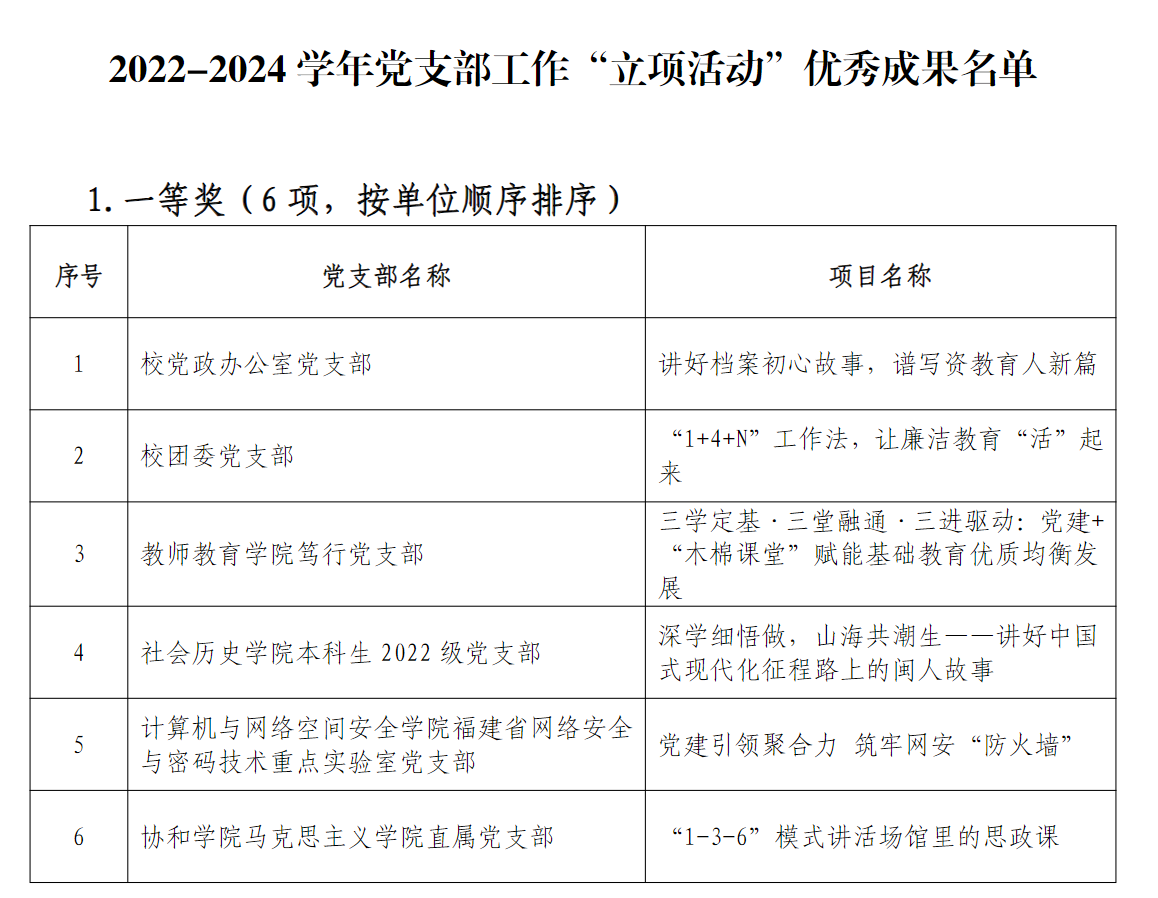 2022–2024 学年党支部工作“立项活动”优秀成果名单

1. 一等奖（6 项，按单位顺序排序）

| 序号 | 党支部名称 | 项目名称 |
|---|---|---|
| 1 | 校党政办公室党支部 | 讲好档案初心故事，谱写资教育人新篇 |
| 2 | 校团委党支部 | “1+4+N”工作法，让廉洁教育“活”起来 |
| 3 | 教师教育学院笃行党支部 | 三学定基·三堂融通·三进驱动：党建+“木棉课堂”赋能基础教育优质均衡发展 |
| 4 | 社会历史学院本科生 2022 级党支部 | 深学细悟做，山海共潮生——讲好中国式现代化征程路上的闽人故事 |
| 5 | 计算机与网络空间安全学院福建省网络安全与密码技术重点实验室党支部 | 党建引领聚合力 筑牢网安“防火墙” |
| 6 | 协和学院马克思主义学院直属党支部 | “1-3-6”模式讲活场馆里的思政课 |